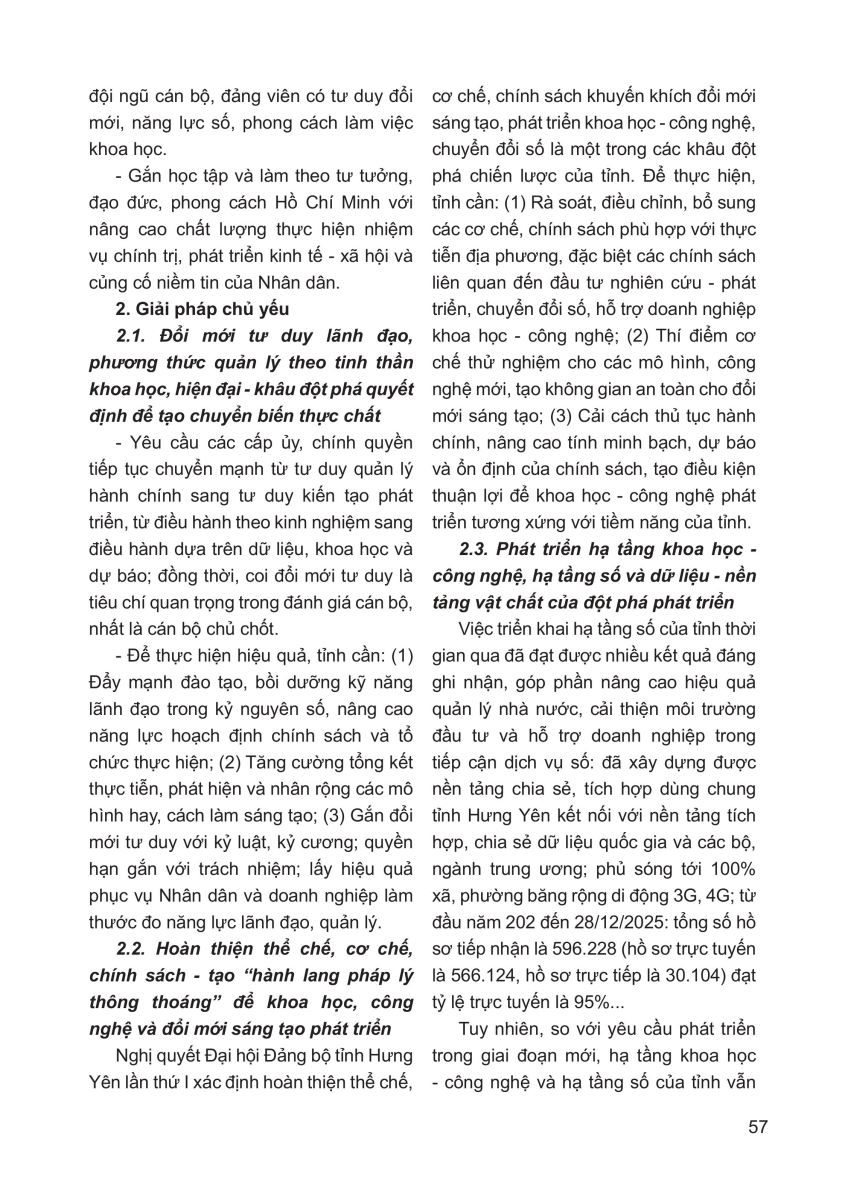 đội ngũ cán bộ, đảng viên có tư duy đổi mới, năng lực số, phong cách làm việc khoa học.

- Gắn học tập và làm theo tư tưởng, đạo đức, phong cách Hồ Chí Minh với nâng cao chất lượng thực hiện nhiệm vụ chính trị, phát triển kinh tế - xã hội và củng cố niềm tin của Nhân dân.

2. Giải pháp chủ yếu

2.1. Đổi mới tư duy lãnh đạo, phương thức quản lý theo tinh thần khoa học, hiện đại - khâu đột phá quyết định để tạo chuyển biến thực chất

- Yêu cầu các cấp ủy, chính quyền tiếp tục chuyển mạnh từ tư duy quản lý hành chính sang tư duy kiến tạo phát triển, từ điều hành theo kinh nghiệm sang điều hành dựa trên dữ liệu, khoa học và dự báo; đồng thời, coi đổi mới tư duy là tiêu chí quan trọng trong đánh giá cán bộ, nhất là cán bộ chủ chốt.

- Để thực hiện hiệu quả, tỉnh cần: (1) Đẩy mạnh đào tạo, bồi dưỡng kỹ năng lãnh đạo trong kỷ nguyên số, nâng cao năng lực hoạch định chính sách và tổ chức thực hiện; (2) Tăng cường tổng kết thực tiễn, phát hiện và nhân rộng các mô hình hay, cách làm sáng tạo; (3) Gắn đổi mới tư duy với kỷ luật, kỷ cương; quyền hạn gắn với trách nhiệm; lấy hiệu quả phục vụ Nhân dân và doanh nghiệp làm thước đo năng lực lãnh đạo, quản lý.

2.2. Hoàn thiện thể chế, cơ chế, chính sách - tạo "hành lang pháp lý thông thoáng" để khoa học, công nghệ và đổi mới sáng tạo phát triển

Nghị quyết Đại hội Đảng bộ tỉnh Hưng Yên lần thứ I xác định hoàn thiện thể chế, cơ chế, chính sách khuyến khích đổi mới sáng tạo, phát triển khoa học - công nghệ, chuyển đổi số là một trong các khâu đột phá chiến lược của tỉnh. Để thực hiện, tỉnh cần: (1) Rà soát, điều chỉnh, bổ sung các cơ chế, chính sách phù hợp với thực tiễn địa phương, đặc biệt các chính sách liên quan đến đầu tư nghiên cứu - phát triển, chuyển đổi số, hỗ trợ doanh nghiệp khoa học - công nghệ; (2) Thí điểm cơ chế thử nghiệm cho các mô hình, công nghệ mới, tạo không gian an toàn cho đổi mới sáng tạo; (3) Cải cách thủ tục hành chính, nâng cao tính minh bạch, dự báo và ổn định của chính sách, tạo điều kiện thuận lợi để khoa học - công nghệ phát triển tương xứng với tiềm năng của tỉnh.

2.3. Phát triển hạ tầng khoa học - công nghệ, hạ tầng số và dữ liệu - nền tảng vật chất của đột phá phát triển

Việc triển khai hạ tầng số của tỉnh thời gian qua đã đạt được nhiều kết quả đáng ghi nhận, góp phần nâng cao hiệu quả quản lý nhà nước, cải thiện môi trường đầu tư và hỗ trợ doanh nghiệp trong tiếp cận dịch vụ số: đã xây dựng được nền tảng chia sẻ, tích hợp dùng chung tỉnh Hưng Yên kết nối với nền tảng tích hợp, chia sẻ dữ liệu quốc gia và các bộ, ngành trung ương; phủ sóng tới 100% xã, phường băng rộng di động 3G, 4G; từ đầu năm 202 đến 28/12/2025: tổng số hồ sơ tiếp nhận là 596.228 (hồ sơ trực tuyến là 566.124, hồ sơ trực tiếp là 30.104) đạt tỷ lệ trực tuyến là 95%...

Tuy nhiên, so với yêu cầu phát triển trong giai đoạn mới, hạ tầng khoa học - công nghệ và hạ tầng số của tỉnh vẫn

57